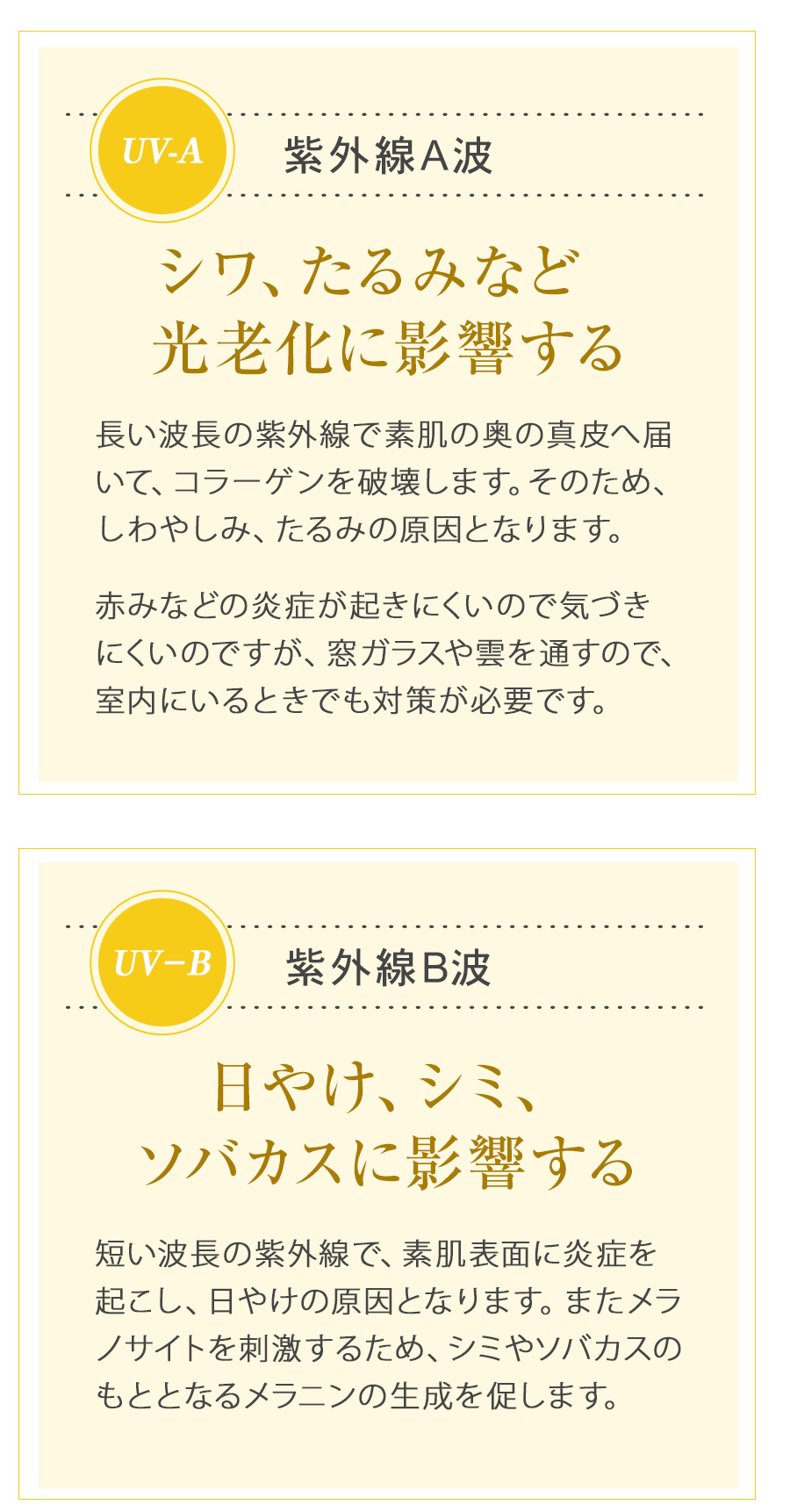 UV-A

紫外線A波

シワ、たるみなど
光老化に影響する

長い波長の紫外線で素肌の奥の真皮へ届いて、コラーゲンを破壊します。そのため、しわやしみ、たるみの原因となります。

赤みなどの炎症が起きにくいので気づきにくいのですが、窓ガラスや雲を通すので、室内にいるときでも対策が必要です。

UV−B

紫外線B波

日やけ、シミ、
ソバカスに影響する

短い波長の紫外線で、素肌表面に炎症を起こし、日やけの原因となります。またメラノサイトを刺激するため、シミやソバカスのもととなるメラニンの生成を促します。